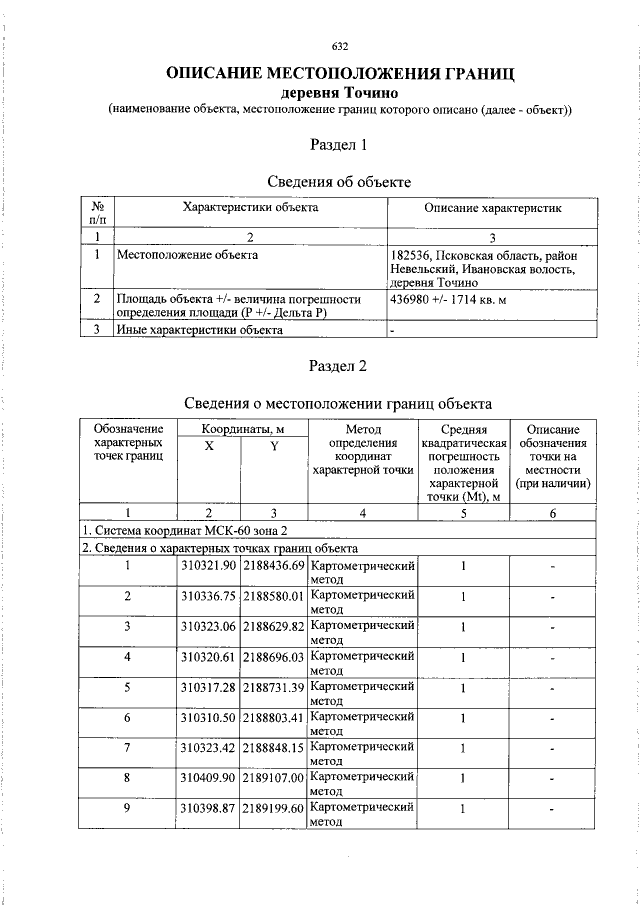 632

ОПИСАНИЕ МЕСТОПОЛОЖЕНИЯ ГРАНИЦ
деревня Точино
(наименование объекта, местоположение границ которого описано (далее - объект))

Раздел 1

Сведения об объекте

| № п/п | Характеристики объекта | Описание характеристик |
|---|---|---|
| 1 | 2 | 3 |
| 1 | Местоположение объекта | 182536, Псковская область, район Невельский, Ивановская волость, деревня Точино |
| 2 | Площадь объекта +/- величина погрешности определения площади (Р +/- Дельта Р) | 436980 +/- 1714 кв. м |
| 3 | Иные характеристики объекта | - |

Раздел 2

Сведения о местоположении границ объекта

| Обозначение характерных точек границ | Координаты, м X | Координаты, м Y | Метод определения координат характерной точки | Средняя квадратическая погрешность положения характерной точки (Mt), м | Описание обозначения точки на местности (при наличии) |
|---|---|---|---|---|---|
| 1 | 2 | 3 | 4 | 5 | 6 |
| 1. Система координат МСК-60 зона 2 | | | | | |
| 2. Сведения о характерных точках границ объекта | | | | | |
| 1 | 310321.90 | 2188436.69 | Картометрический метод | 1 | - |
| 2 | 310336.75 | 2188580.01 | Картометрический метод | 1 | - |
| 3 | 310323.06 | 2188629.82 | Картометрический метод | 1 | - |
| 4 | 310320.61 | 2188696.03 | Картометрический метод | 1 | - |
| 5 | 310317.28 | 2188731.39 | Картометрический метод | 1 | - |
| 6 | 310310.50 | 2188803.41 | Картометрический метод | 1 | - |
| 7 | 310323.42 | 2188848.15 | Картометрический метод | 1 | - |
| 8 | 310409.90 | 2189107.00 | Картометрический метод | 1 | - |
| 9 | 310398.87 | 2189199.60 | Картометрический метод | 1 | - |